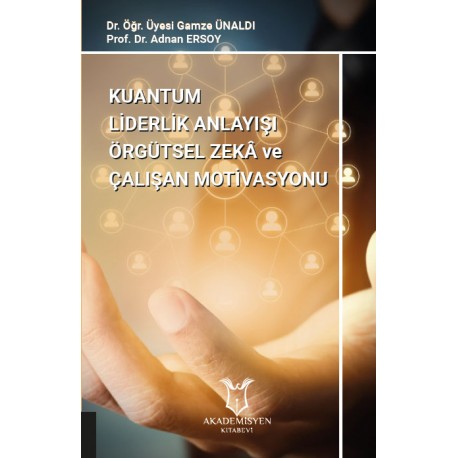 Dr. Öğr. Üyesi Gamze ÜNALDI
Prof. Dr. Adnan ERSOY

KUANTUM
LİDERLİK ANLAYIŞI
ÖRGÜTSEL ZEKÂ ve
ÇALIŞAN MOTİVASYONU

AKADEMİSYEN
KİTABEVİ